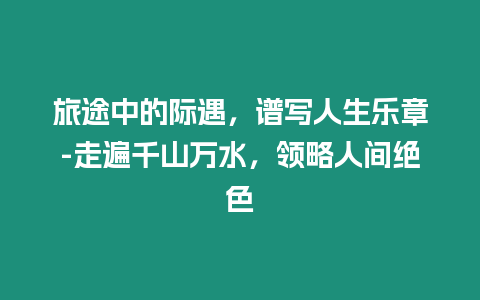 旅途中的际遇，谱写人生乐章-走遍千山万水，领略人间绝色